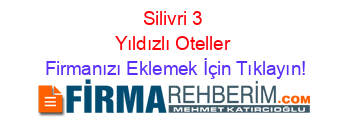 Silivri 3 Yıldızlı Oteller
Firmanızı Eklemek İçin Tıklayın!
FİRMAREHBERİM.COM
MEHMET KATIRCIOĞLU